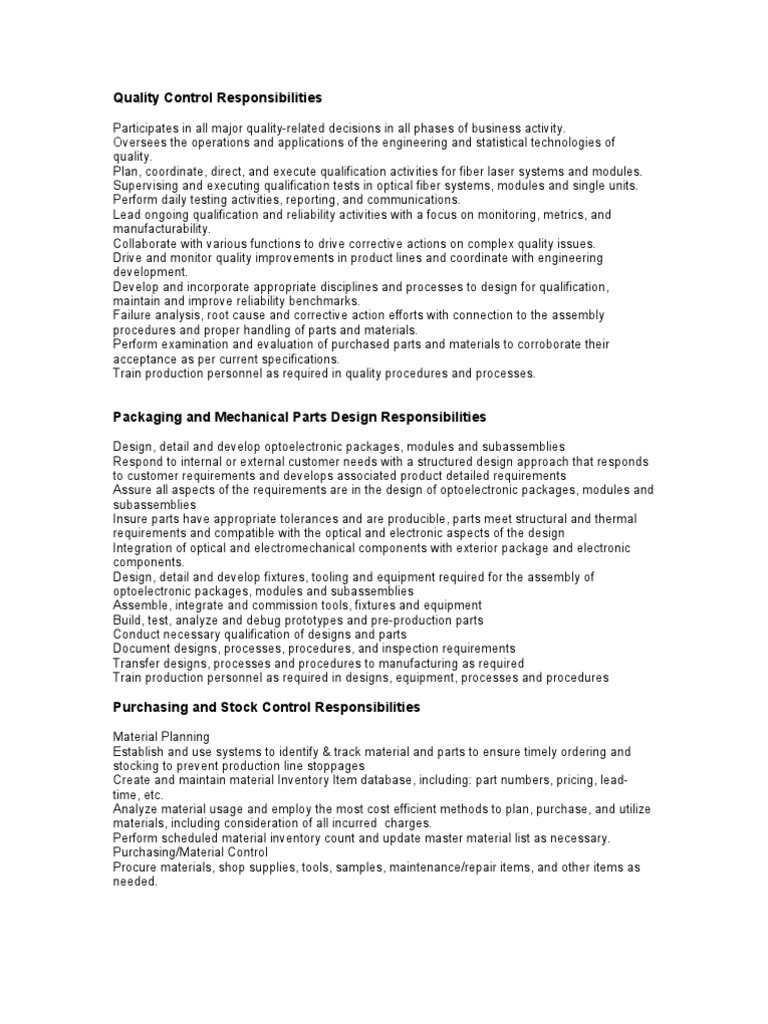 Quality Control Responsibilities

Participates in all major quality-related decisions in all phases of business activity.
Oversees the operations and applications of the engineering and statistical technologies of quality.
Plan, coordinate, direct, and execute qualification activities for fiber laser systems and modules.
Supervising and executing qualification tests in optical fiber systems, modules and single units.
Perform daily testing activities, reporting, and communications.
Lead ongoing qualification and reliability activities with a focus on monitoring, metrics, and manufacturability.
Collaborate with various functions to drive corrective actions on complex quality issues.
Drive and monitor quality improvements in product lines and coordinate with engineering development.
Develop and incorporate appropriate disciplines and processes to design for qualification, maintain and improve reliability benchmarks.
Failure analysis, root cause and corrective action efforts with connection to the assembly procedures and proper handling of parts and materials.
Perform examination and evaluation of purchased parts and materials to corroborate their acceptance as per current specifications.
Train production personnel as required in quality procedures and processes.

Packaging and Mechanical Parts Design Responsibilities

Design, detail and develop optoelectronic packages, modules and subassemblies
Respond to internal or external customer needs with a structured design approach that responds to customer requirements and develops associated product detailed requirements
Assure all aspects of the requirements are in the design of optoelectronic packages, modules and subassemblies
Insure parts have appropriate tolerances and are producible, parts meet structural and thermal requirements and compatible with the optical and electronic aspects of the design
Integration of optical and electromechanical components with exterior package and electronic components.
Design, detail and develop fixtures, tooling and equipment required for the assembly of optoelectronic packages, modules and subassemblies
Assemble, integrate and commission tools, fixtures and equipment
Build, test, analyze and debug prototypes and pre-production parts
Conduct necessary qualification of designs and parts
Document designs, processes, procedures, and inspection requirements
Transfer designs, processes and procedures to manufacturing as required
Train production personnel as required in designs, equipment, processes and procedures

Purchasing and Stock Control Responsibilities

Material Planning
Establish and use systems to identify & track material and parts to ensure timely ordering and stocking to prevent production line stoppages
Create and maintain material Inventory Item database, including: part numbers, pricing, lead-time, etc.
Analyze material usage and employ the most cost efficient methods to plan, purchase, and utilize materials, including consideration of all incurred charges.
Perform scheduled material inventory count and update master material list as necessary.
Purchasing/Material Control
Procure materials, shop supplies, tools, samples, maintenance/repair items, and other items as needed.